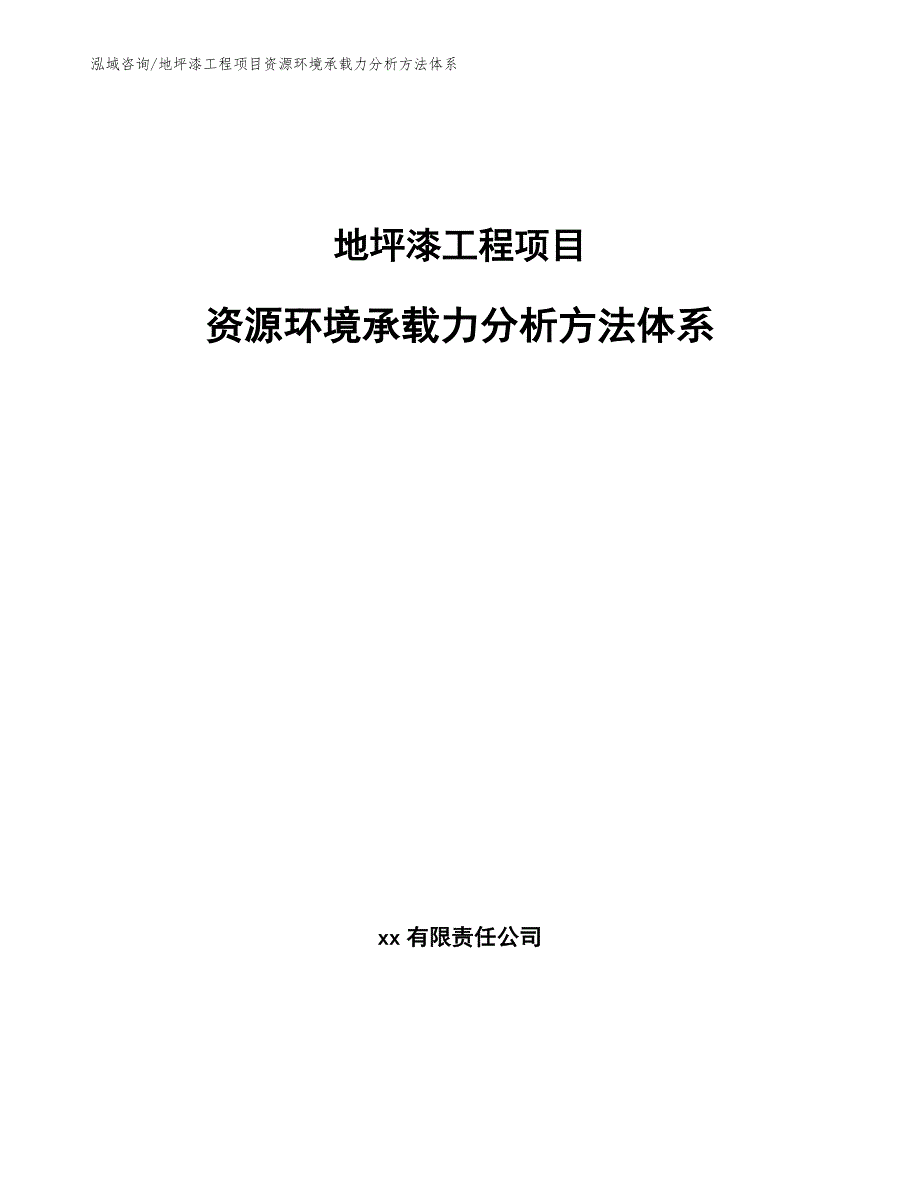 泓域咨询/地坪漆工程项目资源环境承载力分析方法体系

地坪漆工程项目

资源环境承载力分析方法体系

xx 有限责任公司